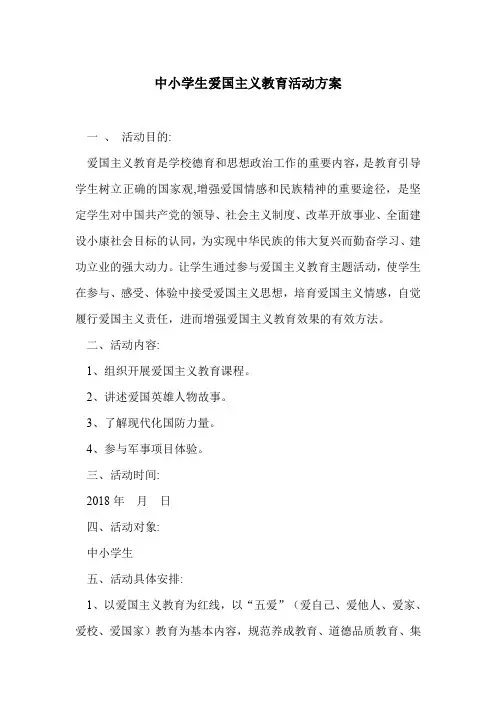 中小学生爱国主义教育活动方案

一 、 活动目的:

爱国主义教育是学校德育和思想政治工作的重要内容，是教育引导学生树立正确的国家观,增强爱国情感和民族精神的重要途径，是坚定学生对中国共产党的领导、社会主义制度、改革开放事业、全面建设小康社会目标的认同，为实现中华民族的伟大复兴而勤奋学习、建功立业的强大动力。让学生通过参与爱国主义教育主题活动，使学生在参与、感受、体验中接受爱国主义思想，培育爱国主义情感，自觉履行爱国主义责任，进而增强爱国主义教育效果的有效方法。

二、活动内容:

1、组织开展爱国主义教育课程。

2、讲述爱国英雄人物故事。

3、了解现代化国防力量。

4、参与军事项目体验。

三、活动时间:

2018 年 月 日

四、活动对象:

中小学生

五、活动具体安排:

1、以爱国主义教育为红线，以“五爱”（爱自己、爱他人、爱家、爱校、爱国家）教育为基本内容，规范养成教育、道德品质教育、集